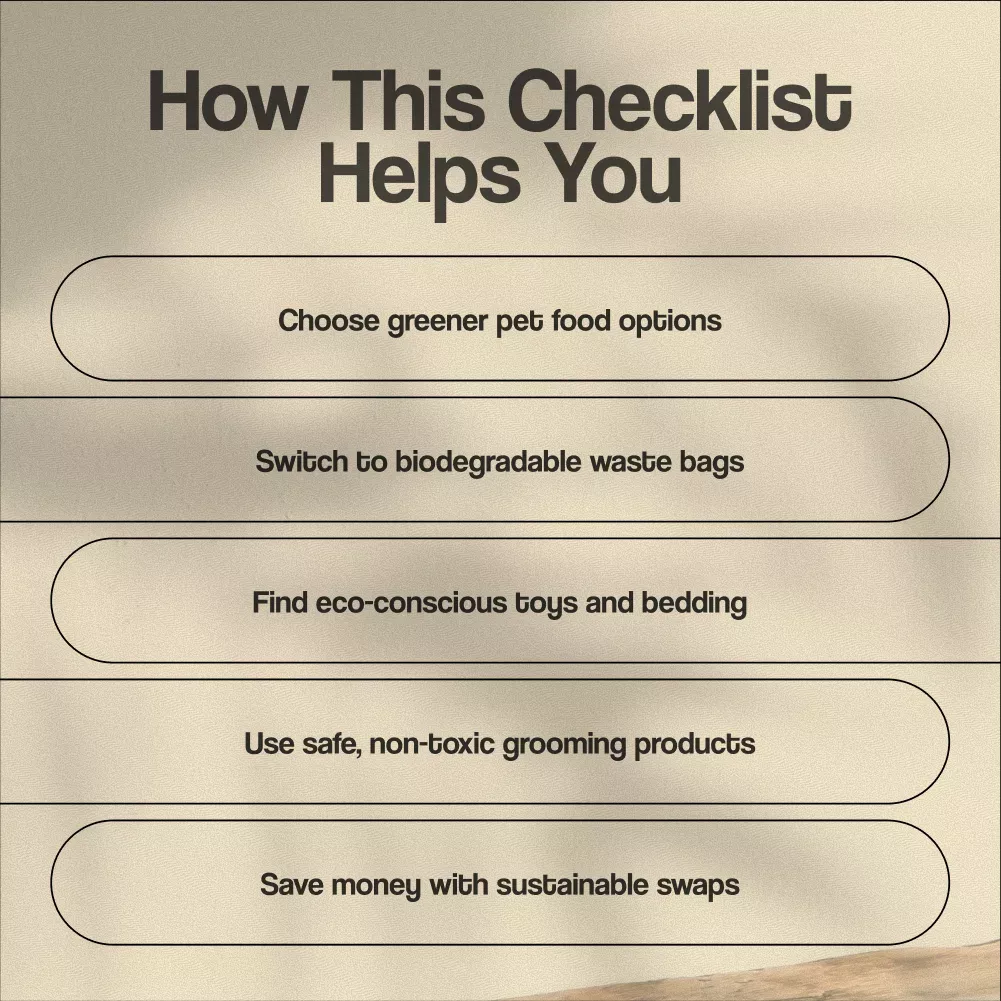 How This Checklist Helps You

Choose greener pet food options

Switch to biodegradable waste bags

Find eco-conscious toys and bedding

Use safe, non-toxic grooming products

Save money with sustainable swaps